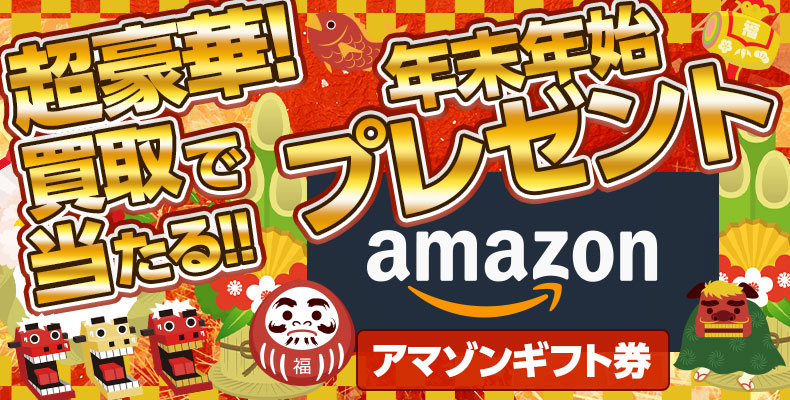 超豪華!
買取で
当たる!!

年末年始
プレゼント

福

amazon

福

アマゾンギフト券